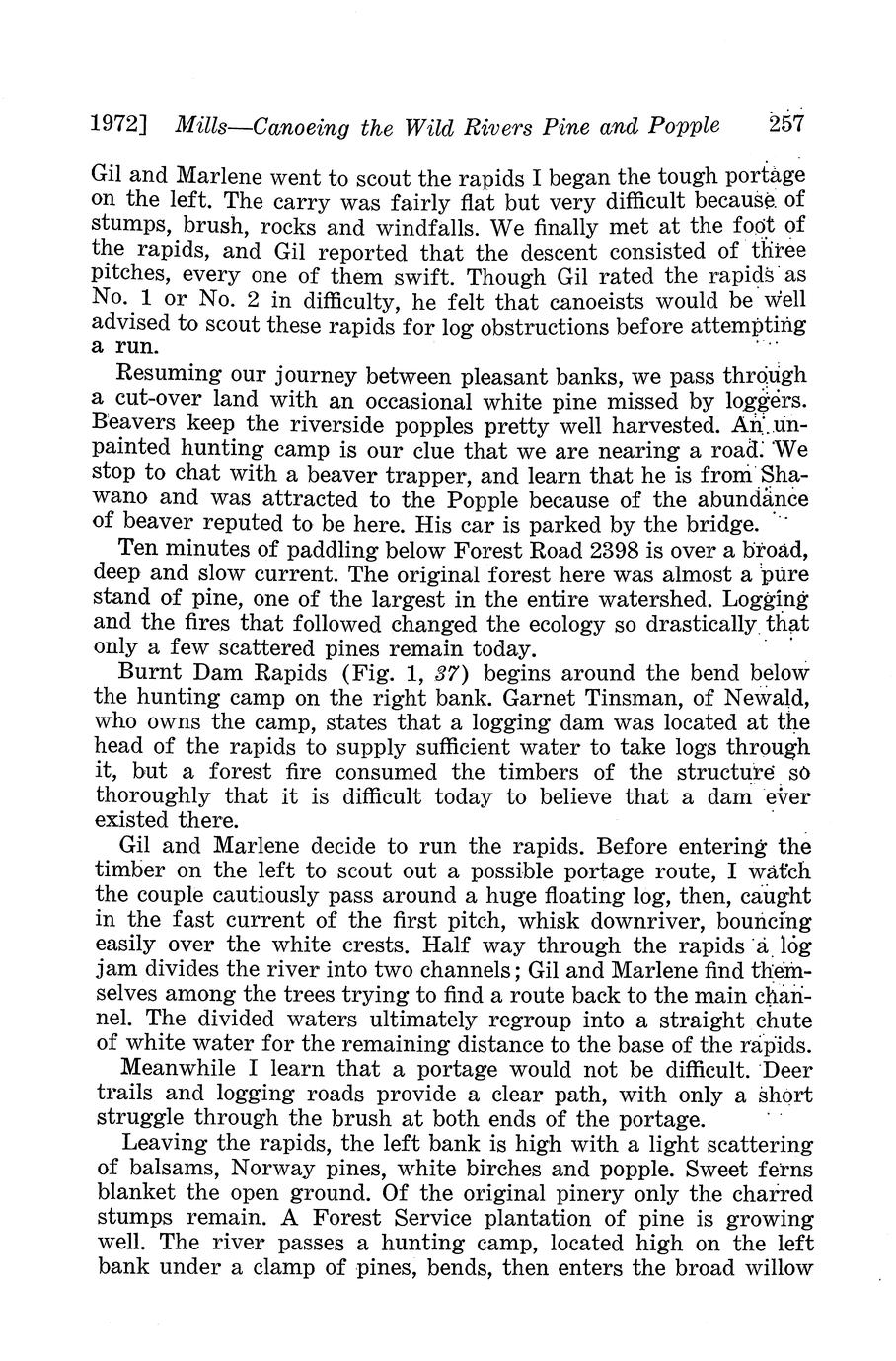 1972] Mills—Canoeing the Wild Rivers Pine and Popple 257

Gil and Marlene went to scout the rapids I began the tough portage on the left. The carry was fairly flat but very difficult because of stumps, brush, rocks and windfalls. We finally met at the foot of the rapids, and Gil reported that the descent consisted of three pitches, every one of them swift. Though Gil rated the rapids as No. 1 or No. 2 in difficulty, he felt that canoeists would be well advised to scout these rapids for log obstructions before attempting a run.

Resuming our journey between pleasant banks, we pass through a cut-over land with an occasional white pine missed by loggers. Beavers keep the riverside popples pretty well harvested. An unpainted hunting camp is our clue that we are nearing a road. We stop to chat with a beaver trapper, and learn that he is from Shawano and was attracted to the Popple because of the abundance of beaver reputed to be here. His car is parked by the bridge.

Ten minutes of paddling below Forest Road 2398 is over a broad, deep and slow current. The original forest here was almost a pure stand of pine, one of the largest in the entire watershed. Logging and the fires that followed changed the ecology so drastically that only a few scattered pines remain today.

Burnt Dam Rapids (Fig. 1, 37) begins around the bend below the hunting camp on the right bank. Garnet Tinsman, of Newald, who owns the camp, states that a logging dam was located at the head of the rapids to supply sufficient water to take logs through it, but a forest fire consumed the timbers of the structure so thoroughly that it is difficult today to believe that a dam ever existed there.

Gil and Marlene decide to run the rapids. Before entering the timber on the left to scout out a possible portage route, I watch the couple cautiously pass around a huge floating log, then, caught in the fast current of the first pitch, whisk downriver, bouncing easily over the white crests. Half way through the rapids a log jam divides the river into two channels; Gil and Marlene find themselves among the trees trying to find a route back to the main channel. The divided waters ultimately regroup into a straight chute of white water for the remaining distance to the base of the rapids.

Meanwhile I learn that a portage would not be difficult. Deer trails and logging roads provide a clear path, with only a short struggle through the brush at both ends of the portage.

Leaving the rapids, the left bank is high with a light scattering of balsams, Norway pines, white birches and popple. Sweet ferns blanket the open ground. Of the original pinery only the charred stumps remain. A Forest Service plantation of pine is growing well. The river passes a hunting camp, located high on the left bank under a clamp of pines, bends, then enters the broad willow